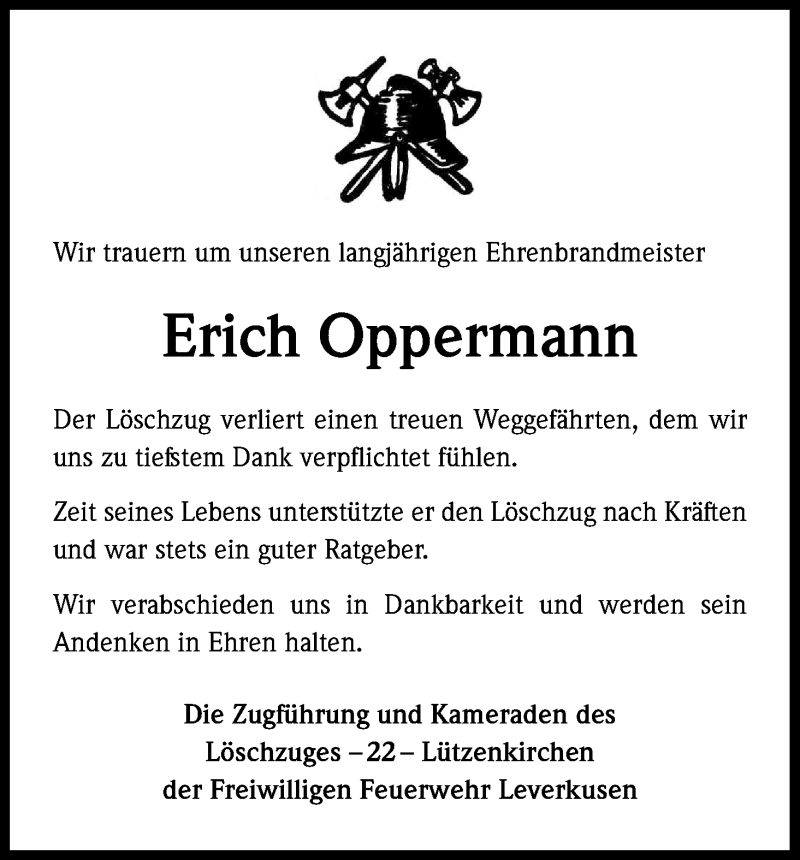 Wir trauern um unseren langjährigen Ehrenbrandmeister

Erich Oppermann

Der Löschzug verliert einen treuen Weggefährten, dem wir uns zu tiefstem Dank verpflichtet fühlen.

Zeit seines Lebens unterstützte er den Löschzug nach Kräften und war stets ein guter Ratgeber.

Wir verabschieden uns in Dankbarkeit und werden sein Andenken in Ehren halten.

Die Zugführung und Kameraden des
Löschzuges – 22 – Lützenkirchen
der Freiwilligen Feuerwehr Leverkusen